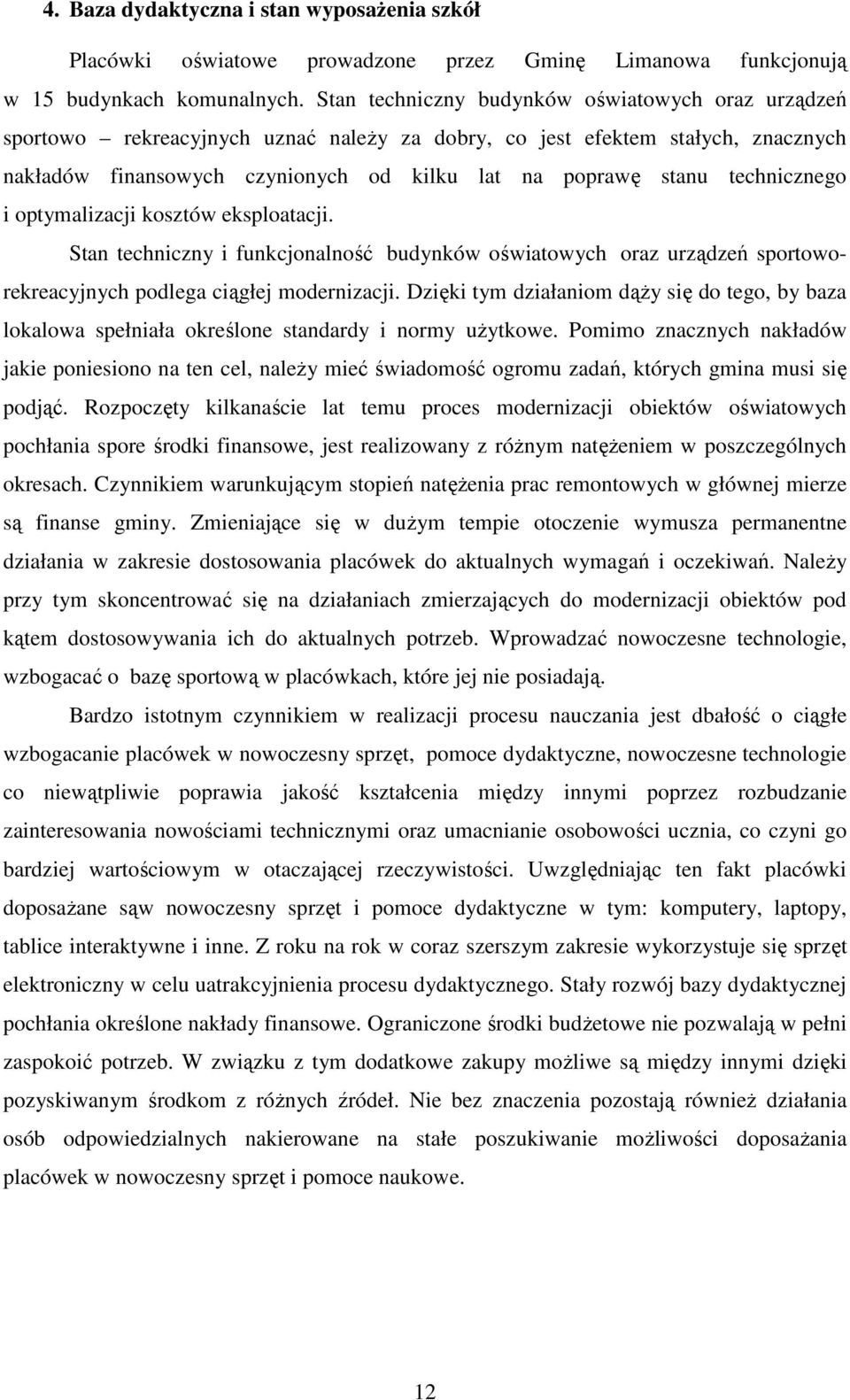 4. Baza dydaktyczna i stan wyposażenia szkół

Placówki oświatowe prowadzone przez Gminę Limanowa funkcjonują w 15 budynkach komunalnych. Stan techniczny budynków oświatowych oraz urządzeń sportowo – rekreacyjnych uznać należy za dobry, co jest efektem stałych, znacznych nakładów finansowych czynionych od kilku lat na poprawę stanu technicznego i optymalizacji kosztów eksploatacji.

Stan techniczny i funkcjonalność budynków oświatowych oraz urządzeń sportowo-rekreacyjnych podlega ciągłej modernizacji. Dzięki tym działaniom dąży się do tego, by baza lokalowa spełniała określone standardy i normy użytkowe. Pomimo znacznych nakładów jakie poniesiono na ten cel, należy mieć świadomość ogromu zadań, których gmina musi się podjąć. Rozpoczęty kilkanaście lat temu proces modernizacji obiektów oświatowych pochłania spore środki finansowe, jest realizowany z różnym natężeniem w poszczególnych okresach. Czynnikiem warunkującym stopień natężenia prac remontowych w głównej mierze są finanse gminy. Zmieniające się w dużym tempie otoczenie wymusza permanentne działania w zakresie dostosowania placówek do aktualnych wymagań i oczekiwań. Należy przy tym skoncentrować się na działaniach zmierzających do modernizacji obiektów pod kątem dostosowywania ich do aktualnych potrzeb. Wprowadzać nowoczesne technologie, wzbogacać o bazę sportową w placówkach, które jej nie posiadają.

Bardzo istotnym czynnikiem w realizacji procesu nauczania jest dbałość o ciągłe wzbogacanie placówek w nowoczesny sprzęt, pomoce dydaktyczne, nowoczesne technologie co niewątpliwie poprawia jakość kształcenia między innymi poprzez rozbudzanie zainteresowania nowościami technicznymi oraz umacnianie osobowości ucznia, co czyni go bardziej wartościowym w otaczającej rzeczywistości. Uwzględniając ten fakt placówki doposażane sąw nowoczesny sprzęt i pomoce dydaktyczne w tym: komputery, laptopy, tablice interaktywne i inne. Z roku na rok w coraz szerszym zakresie wykorzystuje się sprzęt elektroniczny w celu uatrakcyjnienia procesu dydaktycznego. Stały rozwój bazy dydaktycznej pochłania określone nakłady finansowe. Ograniczone środki budżetowe nie pozwalają w pełni zaspokoić potrzeb. W związku z tym dodatkowe zakupy możliwe są między innymi dzięki pozyskiwanym środkom z różnych źródeł. Nie bez znaczenia pozostają również działania osób odpowiedzialnych nakierowane na stałe poszukiwanie możliwości doposażania placówek w nowoczesny sprzęt i pomoce naukowe.

12